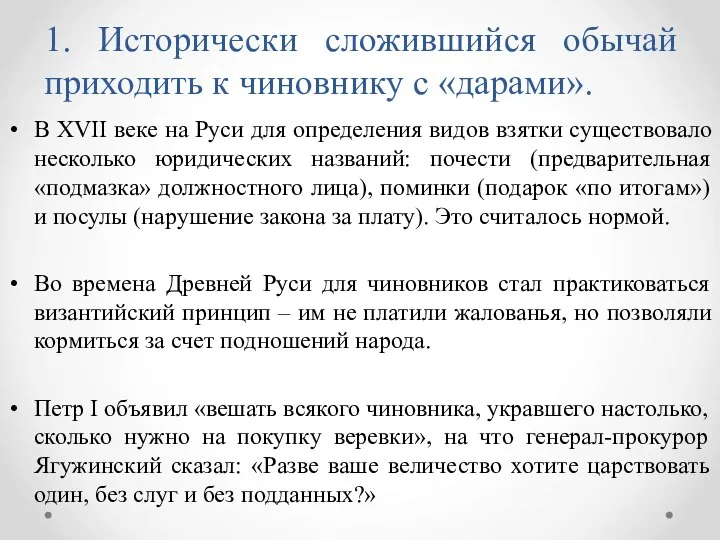 1. Исторически сложившийся обычай приходить к чиновнику с «дарами».

• В XVII веке на Руси для определения видов взятки существовало несколько юридических названий: почести (предварительная «подмазка» должностного лица), поминки (подарок «по итогам») и посулы (нарушение закона за плату). Это считалось нормой.

• Во времена Древней Руси для чиновников стал практиковаться византийский принцип – им не платили жалованья, но позволяли кормиться за счет подношений народа.

• Петр I объявил «вешать всякого чиновника, укравшего настолько, сколько нужно на покупку веревки», на что генерал-прокурор Ягужинский сказал: «Разве ваше величество хотите царствовать один, без слуг и без подданных?»